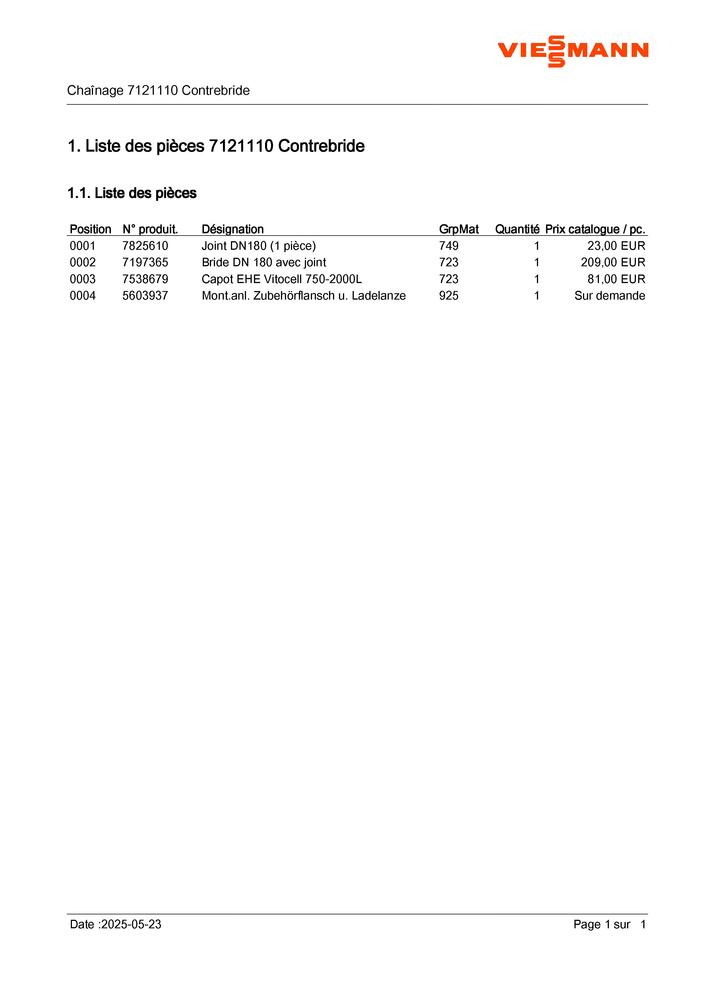 VIESSMANN

Chaînage 7121110 Contrebride

1. Liste des pièces 7121110 Contrebride

1.1. Liste des pièces

| Position | N° produit. | Désignation | GrpMat | Quantité | Prix catalogue / pc. |
|---|---|---|---|---|---|
| 0001 | 7825610 | Joint DN180 (1 pièce) | 749 | 1 | 23,00 EUR |
| 0002 | 7197365 | Bride DN 180 avec joint | 723 | 1 | 209,00 EUR |
| 0003 | 7538679 | Capot EHE Vitocell 750-2000L | 723 | 1 | 81,00 EUR |
| 0004 | 5603937 | Mont.anl. Zubehörflansch u. Ladelanze | 925 | 1 | Sur demande |

Date :2025-05-23

Page 1 sur 1